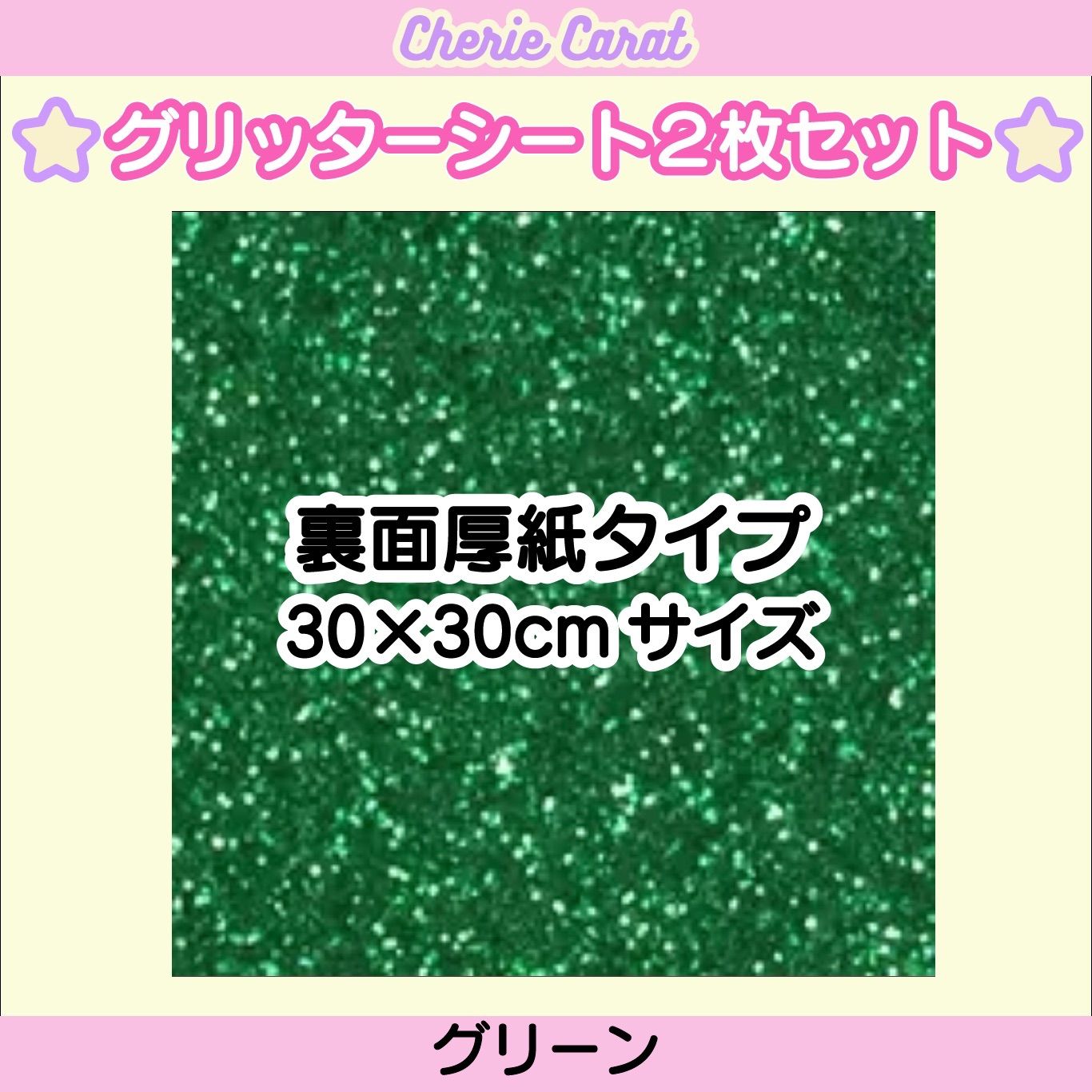 Cherie Carat

⭐グリッターシート２枚セット⭐

裏面厚紙タイプ
30×30cm サイズ

グリーン